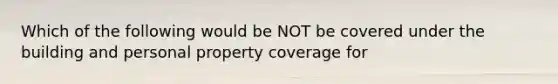 Which of the following would be NOT be covered under the building and personal property coverage for